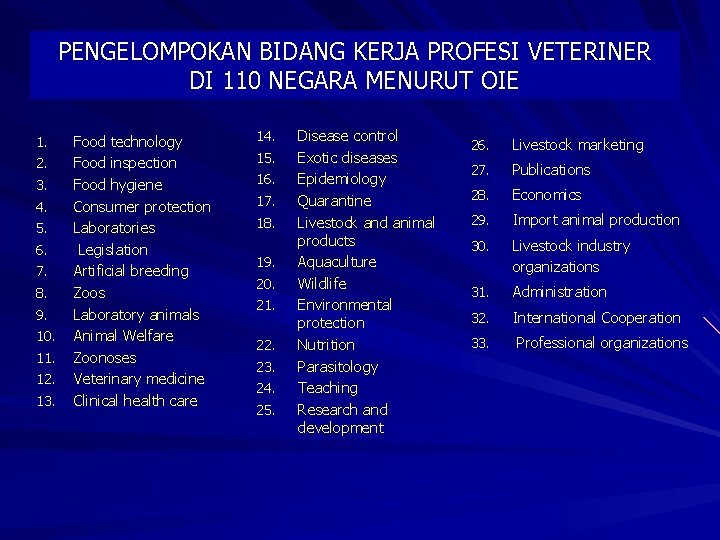 PENGELOMPOKAN BIDANG KERJA PROFESI VETERINER DI 110 NEGARA MENURUT OIE

1. Food technology
2. Food inspection
3. Food hygiene
4. Consumer protection
5. Laboratories
6. Legislation
7. Artificial breeding
8. Zoos
9. Laboratory animals
10. Animal Welfare
11. Zoonoses
12. Veterinary medicine
13. Clinical health care

14. Disease control
15. Exotic diseases
16. Epidemiology
17. Quarantine
18. Livestock and animal products
19. Aquaculture
20. Wildlife
21. Environmental protection
22. Nutrition
23. Parasitology
24. Teaching
25. Research and development

26. Livestock marketing
27. Publications
28. Economics
29. Import animal production
30. Livestock industry organizations
31. Administration
32. International Cooperation
33. Professional organizations